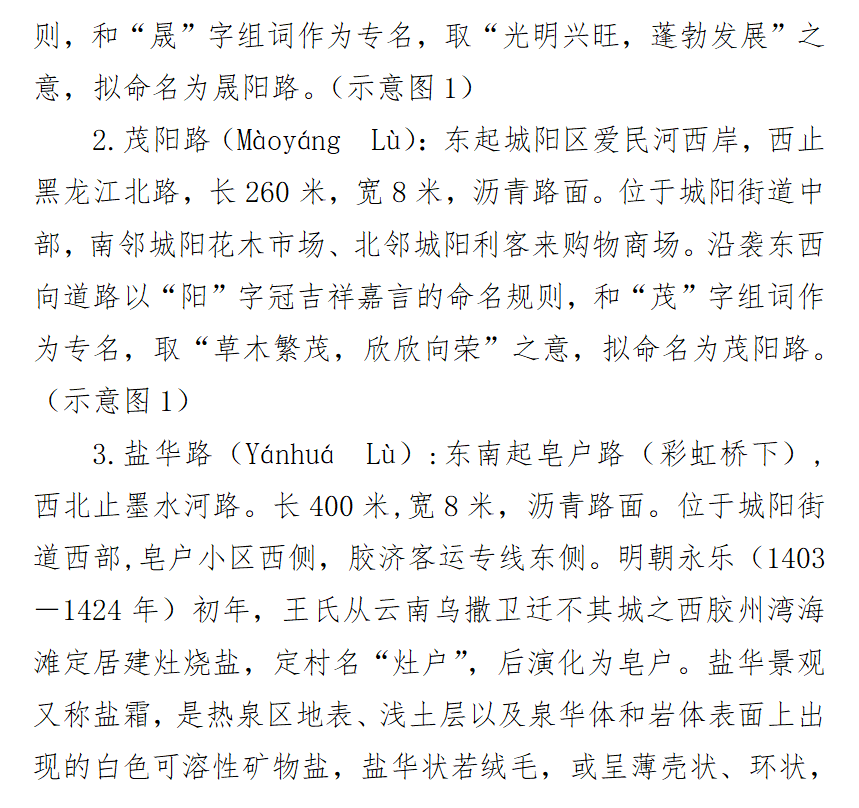 则，和“晟”字组词作为专名，取“光明兴旺，蓬勃发展”之意，拟命名为晟阳路。（示意图 1）

2. 茂阳路（Màoyáng Lù）：东起城阳区爱民河西岸，西止黑龙江北路，长 260 米，宽 8 米，沥青路面。位于城阳街道中部，南邻城阳花木市场、北邻城阳利客来购物商场。沿袭东西向道路以“阳”字冠吉祥嘉言的命名规则，和“茂”字组词作为专名，取“草木繁茂，欣欣向荣”之意，拟命名为茂阳路。（示意图 1）

3. 盐华路（Yánhuá Lù）：东南起皂户路（彩虹桥下），西北止墨水河路。长 400 米，宽 8 米，沥青路面。位于城阳街道西部，皂户小区西侧，胶济客运专线东侧。明朝永乐（1403—1424 年）初年，王氏从云南乌撒卫迁不其城之西胶州湾海滩定居建灶烧盐，定村名“灶户”，后演化为皂户。盐华景观又称盐霜，是热泉区地表、浅土层以及泉华体和岩体表面上出现的白色可溶性矿物盐，盐华状若绒毛，或呈薄壳状、环状，